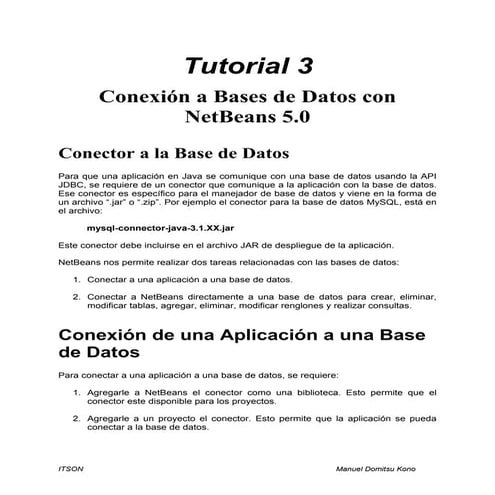 Tutorial 3

Conexión a Bases de Datos con NetBeans 5.0

Conector a la Base de Datos

Para que una aplicación en Java se comunique con una base de datos usando la API JDBC, se requiere de un conector que comunique a la aplicación con la base de datos. Ese conector es específico para el manejador de base de datos y viene en la forma de un archivo ".jar" o ".zip". Por ejemplo el conector para la base de datos MySQL, está en el archivo:

mysql-connector-java-3.1.XX.jar

Este conector debe incluirse en el archivo JAR de despliegue de la aplicación.

NetBeans nos permite realizar dos tareas relacionadas con las bases de datos:

1. Conectar a una aplicación a una base de datos.

2. Conectar a NetBeans directamente a una base de datos para crear, eliminar, modificar tablas, agregar, eliminar, modificar renglones y realizar consultas.

Conexión de una Aplicación a una Base de Datos

Para conectar a una aplicación a una base de datos, se requiere:

1. Agregarle a NetBeans el conector como una biblioteca. Esto permite que el conector este disponible para los proyectos.

2. Agregarle a un proyecto el conector. Esto permite que la aplicación se pueda conectar a la base de datos.

ITSON

Manuel Domitsu Kono